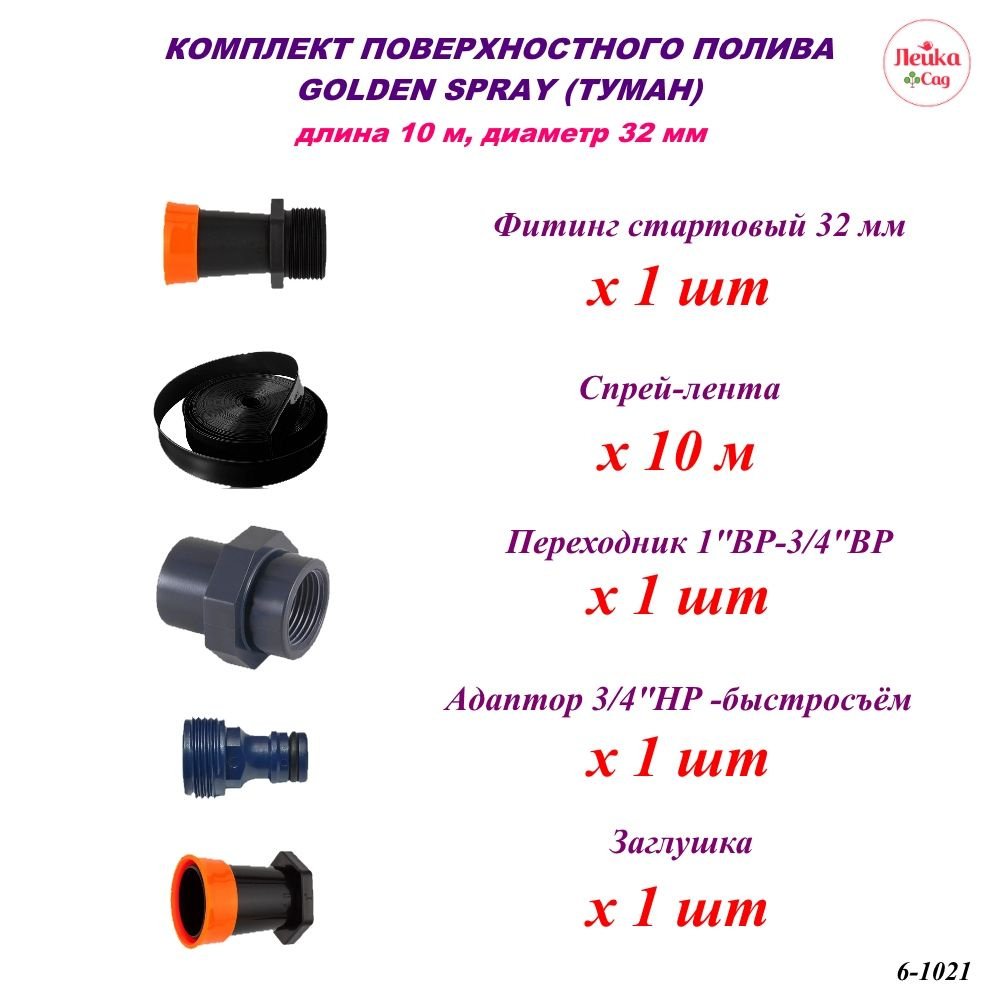 КОМПЛЕКТ ПОВЕРХНОСТНОГО ПОЛИВА
GOLDEN SPRAY (ТУМАН)
длина 10 м, диаметр 32 мм

Лейка Сад

Фитинг стартовый 32 мм
х 1 шт

Спрей-лента
х 10 м

Переходник 1"ВР-3/4"ВР
х 1 шт

Адаптор 3/4"НР -быстросъём
х 1 шт

Заглушка
х 1 шт

6-1021